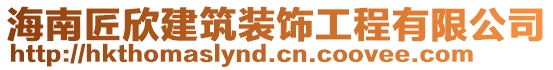 海南匠欣建筑装饰工程有限公司
http://hkthomaslynd.cn.coovee.com